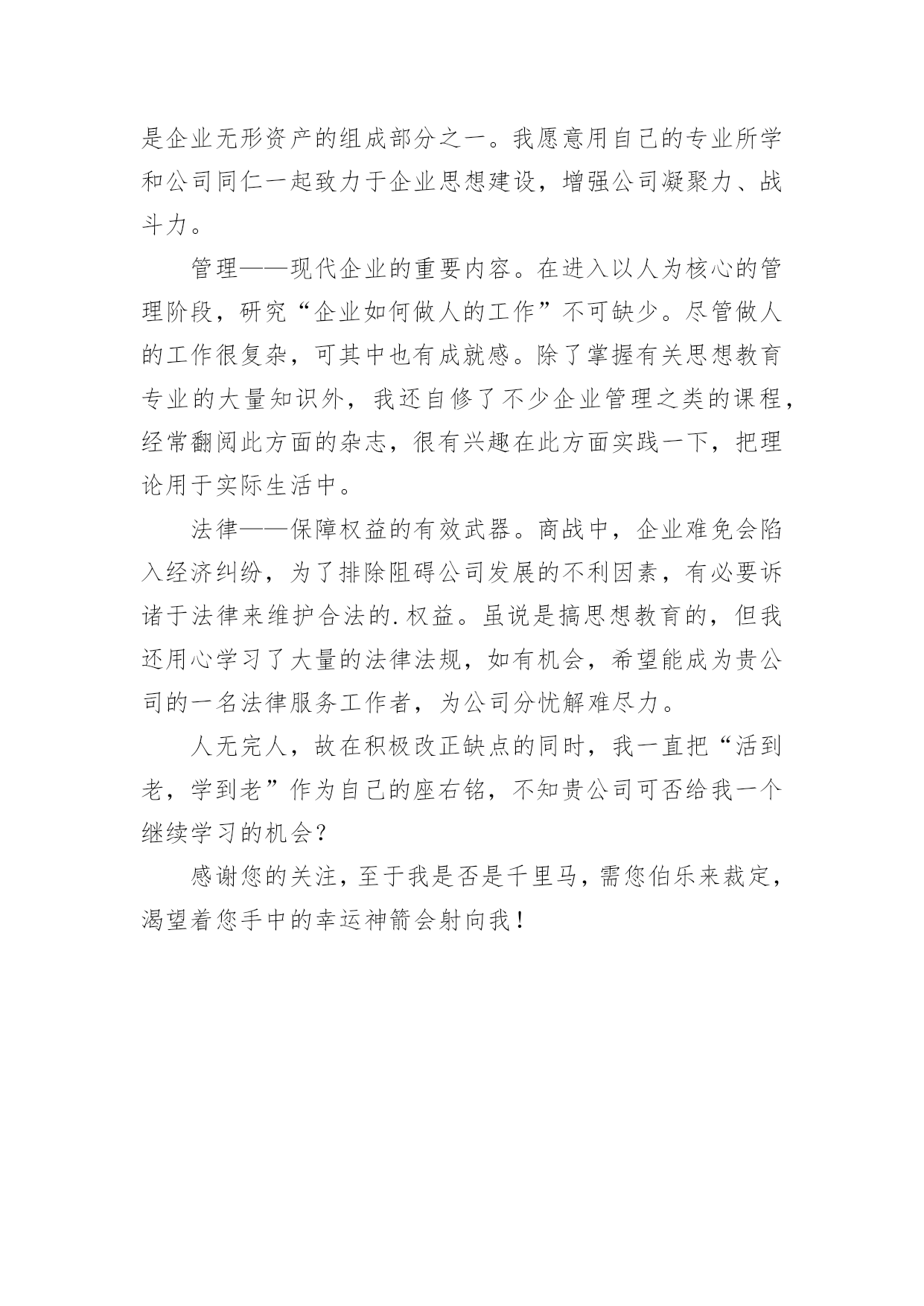 是企业无形资产的组成部分之一。我愿意用自己的专业所学和公司同仁一起致力于企业思想建设，增强公司凝聚力、战斗力。

管理——现代企业的重要内容。在进入以人为核心的管理阶段，研究“企业如何做人的工作”不可缺少。尽管做人的工作很复杂，可其中也有成就感。除了掌握有关思想教育专业的大量知识外，我还自修了不少企业管理之类的课程，经常翻阅此方面的杂志，很有兴趣在此方面实践一下，把理论用于实际生活中。

法律——保障权益的有效武器。商战中，企业难免会陷入经济纠纷，为了排除阻碍公司发展的不利因素，有必要诉诸于法律来维护合法的.权益。虽说是搞思想教育的，但我还用心学习了大量的法律法规，如有机会，希望能成为贵公司的一名法律服务工作者，为公司分忧解难尽力。

人无完人，故在积极改正缺点的同时，我一直把“活到老，学到老”作为自己的座右铭，不知贵公司可否给我一个继续学习的机会？

感谢您的关注，至于我是否是千里马，需您伯乐来裁定，渴望着您手中的幸运神箭会射向我！